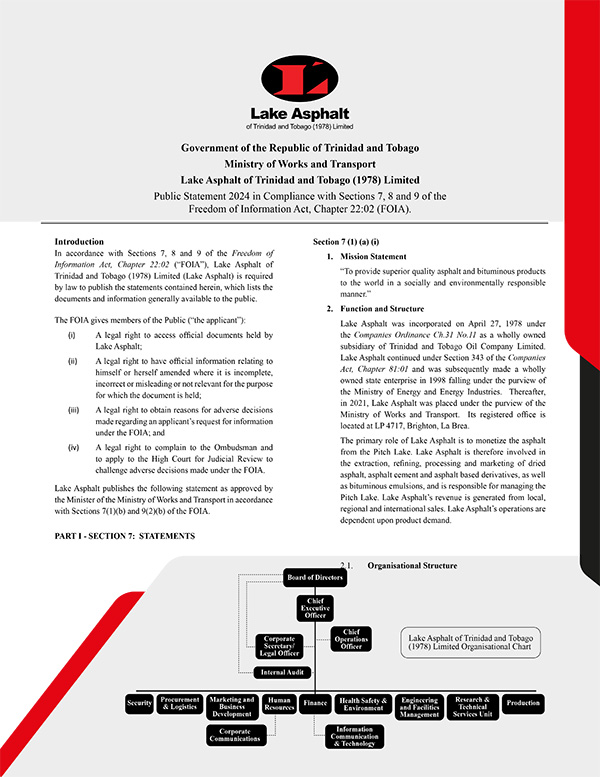 L

Lake Asphalt
of Trinidad and Tobago (1978) Limited

Government of the Republic of Trinidad and Tobago
Ministry of Works and Transport
Lake Asphalt of Trinidad and Tobago (1978) Limited
Public Statement 2024 in Compliance with Sections 7, 8 and 9 of the Freedom of Information Act, Chapter 22:02 (FOIA).

Introduction
In accordance with Sections 7, 8 and 9 of the Freedom of Information Act, Chapter 22:02 ("FOIA"), Lake Asphalt of Trinidad and Tobago (1978) Limited (Lake Asphalt) is required by law to publish the statements contained herein, which lists the documents and information generally available to the public.

The FOIA gives members of the Public ("the applicant"):

(i) A legal right to access official documents held by Lake Asphalt;

(ii) A legal right to have official information relating to himself or herself amended where it is incomplete, incorrect or misleading or not relevant for the purpose for which the document is held;

(iii) A legal right to obtain reasons for adverse decisions made regarding an applicant's request for information under the FOIA; and

(iv) A legal right to complain to the Ombudsman and to apply to the High Court for Judicial Review to challenge adverse decisions made under the FOIA.

Lake Asphalt publishes the following statement as approved by the Minister of the Ministry of Works and Transport in accordance with Sections 7(1)(b) and 9(2)(b) of the FOIA.

PART I - SECTION 7: STATEMENTS

Section 7 (1) (a) (i)

1. Mission Statement

"To provide superior quality asphalt and bituminous products to the world in a socially and environmentally responsible manner."

2. Function and Structure

Lake Asphalt was incorporated on April 27, 1978 under the Companies Ordinance Ch.31 No.11 as a wholly owned subsidiary of Trinidad and Tobago Oil Company Limited. Lake Asphalt continued under Section 343 of the Companies Act, Chapter 81:01 and was subsequently made a wholly owned state enterprise in 1998 falling under the purview of the Ministry of Energy and Energy Industries. Thereafter, in 2021, Lake Asphalt was placed under the purview of the Ministry of Works and Transport. Its registered office is located at LP 4717, Brighton, La Brea.

The primary role of Lake Asphalt is to monetize the asphalt from the Pitch Lake. Lake Asphalt is therefore involved in the extraction, refining, processing and marketing of dried asphalt, asphalt cement and asphalt based derivatives, as well as bituminous emulsions, and is responsible for managing the Pitch Lake. Lake Asphalt's revenue is generated from local, regional and international sales. Lake Asphalt's operations are dependent upon product demand.

2.1. Organisational Structure

Board of Directors
Chief Executive Officer
Corporate Secretary/ Legal Officer
Chief Operations Officer
Internal Audit
Lake Asphalt of Trinidad and Tobago (1978) Limited Organisational Chart
Security
Procurement & Logistics
Marketing and Business Development
Human Resources
Finance
Health Safety & Environment
Engineering and Facilities Management
Research & Technical Services Unit
Production
Corporate Communications
Information Communication & Technology